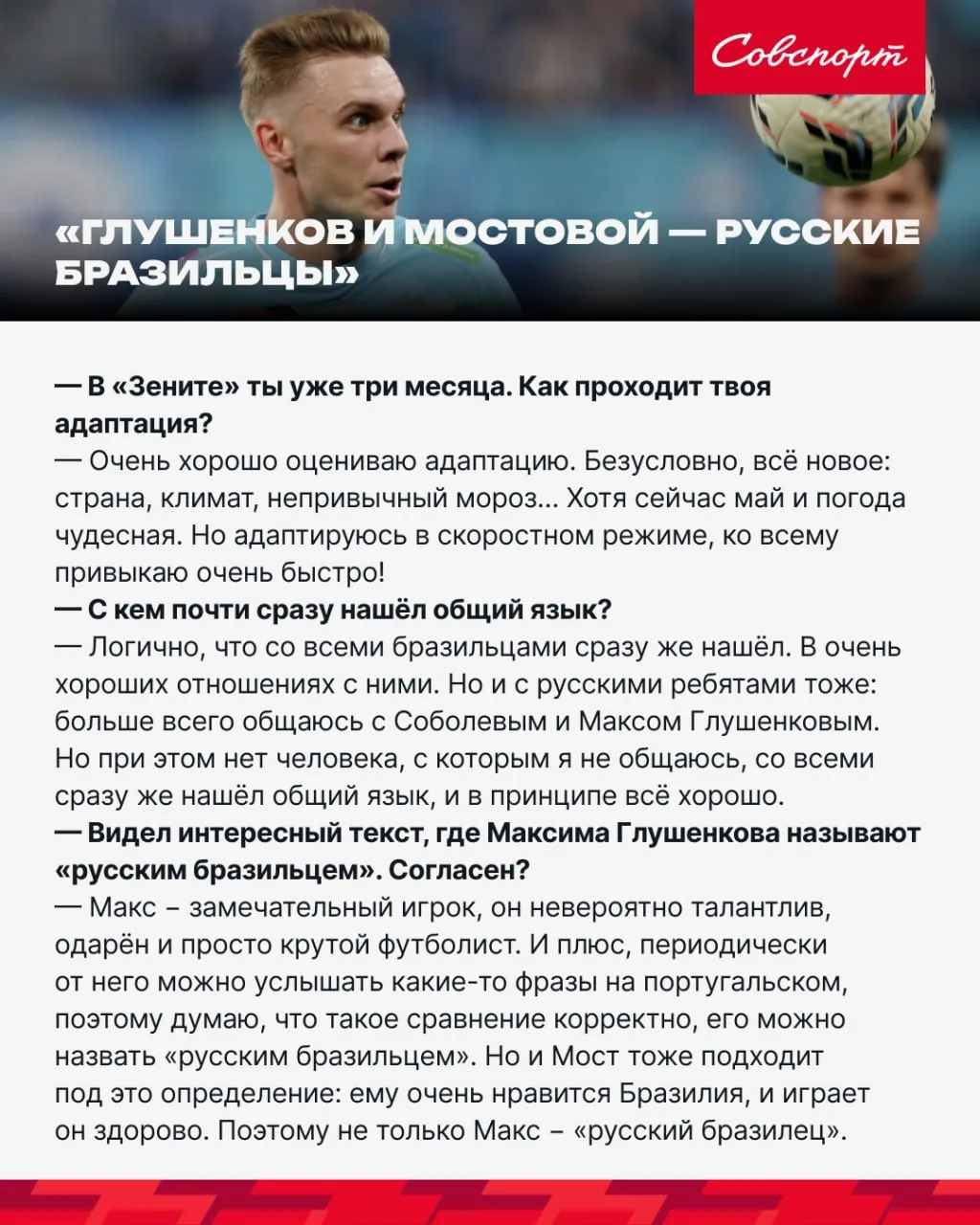 Совспорт

«ГЛУШЕНКОВ И МОСТОВОЙ — РУССКИЕ БРАЗИЛЬЦЫ»

— В «Зените» ты уже три месяца. Как проходит твоя адаптация?
— Очень хорошо оцениваю адаптацию. Безусловно, всё новое: страна, климат, непривычный мороз... Хотя сейчас май и погода чудесная. Но адаптируюсь в скоростном режиме, ко всему привыкаю очень быстро!
— С кем почти сразу нашёл общий язык?
— Логично, что со всеми бразильцами сразу же нашёл. В очень хороших отношениях с ними. Но и с русскими ребятами тоже: больше всего общаюсь с Соболевым и Максом Глушенковым. Но при этом нет человека, с которым я не общаюсь, со всеми сразу же нашёл общий язык, и в принципе всё хорошо.
— Видел интересный текст, где Максима Глушенкова называют «русским бразильцем». Согласен?
— Макс – замечательный игрок, он невероятно талантлив, одарён и просто крутой футболист. И плюс, периодически от него можно услышать какие-то фразы на португальском, поэтому думаю, что такое сравнение корректно, его можно назвать «русским бразильцем». Но и Мост тоже подходит под это определение: ему очень нравится Бразилия, и играет он здорово. Поэтому не только Макс – «русский бразилец».